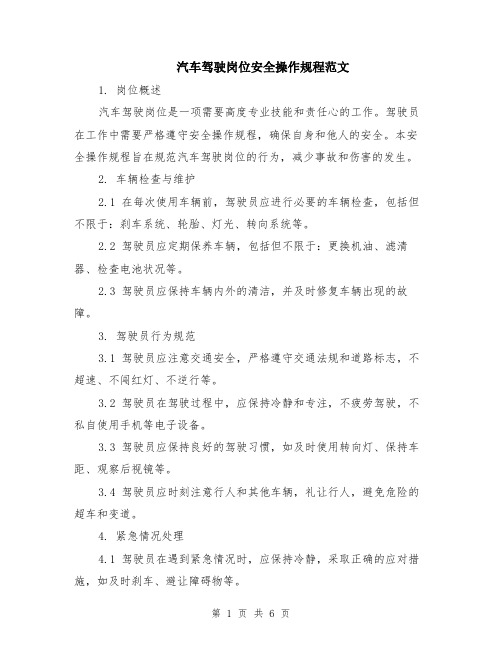 汽车驾驶岗位安全操作规程范文

1. 岗位概述

汽车驾驶岗位是一项需要高度专业技能和责任心的工作。驾驶员在工作中需要严格遵守安全操作规程，确保自身和他人的安全。本安全操作规程旨在规范汽车驾驶岗位的行为，减少事故和伤害的发生。

2. 车辆检查与维护

2.1 在每次使用车辆前，驾驶员应进行必要的车辆检查，包括但不限于：刹车系统、轮胎、灯光、转向系统等。

2.2 驾驶员应定期保养车辆，包括但不限于：更换机油、滤清器、检查电池状况等。

2.3 驾驶员应保持车辆内外的清洁，并及时修复车辆出现的故障。

3. 驾驶员行为规范

3.1 驾驶员应注意交通安全，严格遵守交通法规和道路标志，不超速、不闯红灯、不逆行等。

3.2 驾驶员在驾驶过程中，应保持冷静和专注，不疲劳驾驶，不私自使用手机等电子设备。

3.3 驾驶员应保持良好的驾驶习惯，如及时使用转向灯、保持车距、观察后视镜等。

3.4 驾驶员应时刻注意行人和其他车辆，礼让行人，避免危险的超车和变道。

4. 紧急情况处理

4.1 驾驶员在遇到紧急情况时，应保持冷静，采取正确的应对措施，如及时刹车、避让障碍物等。

第 1 页 共 6 页